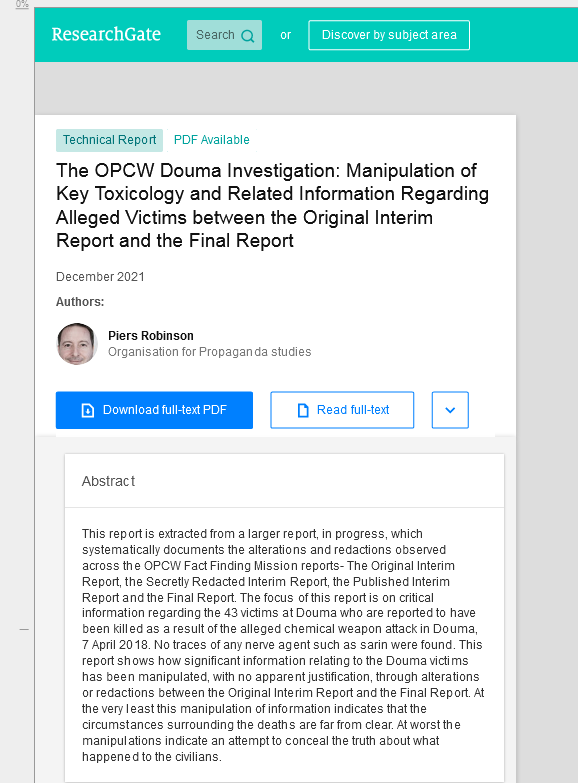 0%

ResearchGate Search or Discover by subject area

Technical Report PDF Available

The OPCW Douma Investigation: Manipulation of Key Toxicology and Related Information Regarding Alleged Victims between the Original Interim Report and the Final Report

December 2021

Authors:

Piers Robinson
Organisation for Propaganda studies

Download full-text PDF Read full-text

Abstract

This report is extracted from a larger report, in progress, which systematically documents the alterations and redactions observed across the OPCW Fact Finding Mission reports- The Original Interim Report, the Secretly Redacted Interim Report, the Published Interim Report and the Final Report. The focus of this report is on critical information regarding the 43 victims at Douma who are reported to have been killed as a result of the alleged chemical weapon attack in Douma, 7 April 2018. No traces of any nerve agent such as sarin were found. This report shows how significant information relating to the Douma victims has been manipulated, with no apparent justification, through alterations or redactions between the Original Interim Report and the Final Report. At the very least this manipulation of information indicates that the circumstances surrounding the deaths are far from clear. At worst the manipulations indicate an attempt to conceal the truth about what happened to the civilians.